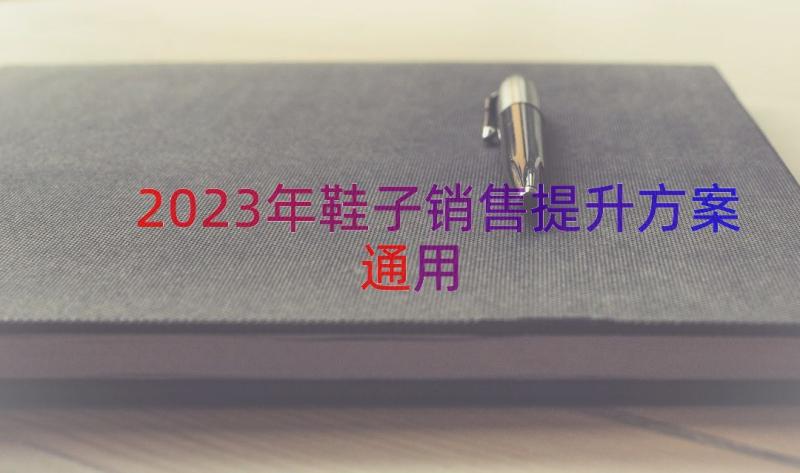 2023年鞋子销售提升方案通用